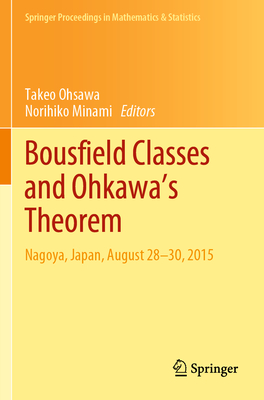 Springer Proceedings in Mathematics & Statistics

Takeo Ohsawa
Norihiko Minami Editors

Bousfield Classes and Ohkawa's Theorem

Nagoya, Japan, August 28–30, 2015

Springer